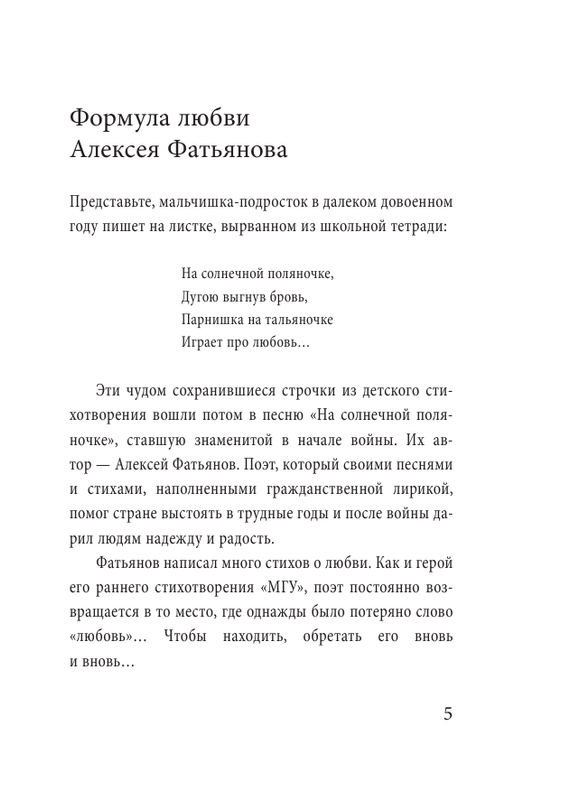 Формула любви
Алексея Фатьянова

Представьте, мальчишка-подросток в далеком довоенном году пишет на листке, вырванном из школьной тетради:

На солнечной поляночке,
Дугою выгнув бровь,
Парнишка на тальяночке
Играет про любовь…

Эти чудом сохранившиеся строчки из детского стихотворения вошли потом в песню «На солнечной поляночке», ставшую знаменитой в начале войны. Их автор — Алексей Фатьянов. Поэт, который своими песнями и стихами, наполненными гражданственной лирикой, помог стране выстоять в трудные годы и после войны дарил людям надежду и радость.

Фатьянов написал много стихов о любви. Как и герой его раннего стихотворения «МГУ», поэт постоянно возвращается в то место, где однажды было потеряно слово «любовь»… Чтобы находить, обретать его вновь и вновь…

5